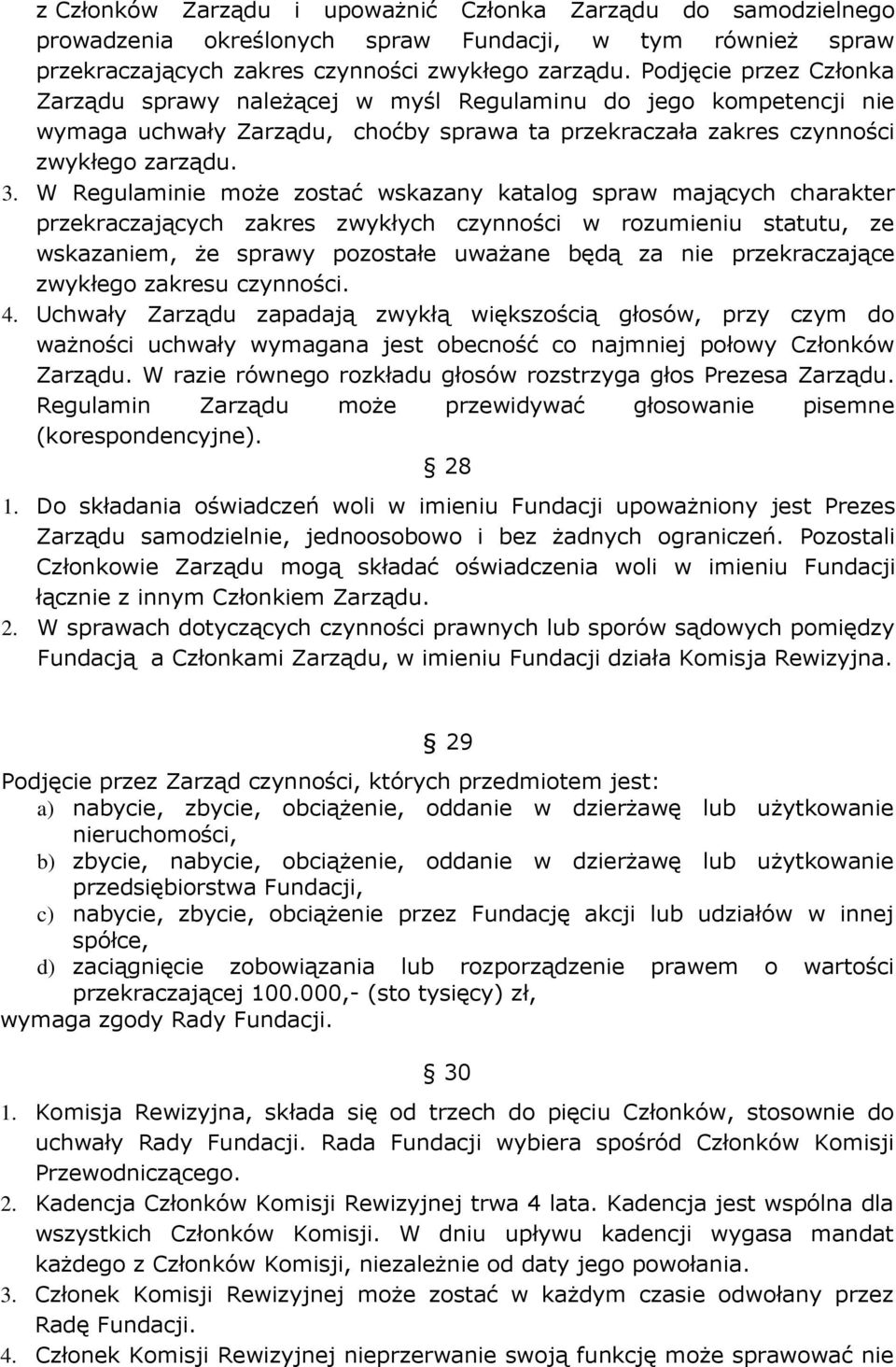 z Członków Zarządu i upoważnić Członka Zarządu do samodzielnego prowadzenia określonych spraw Fundacji, w tym również spraw przekraczających zakres czynności zwykłego zarządu. Podjęcie przez Członka Zarządu sprawy należącej w myśl Regulaminu do jego kompetencji nie wymaga uchwały Zarządu, choćby sprawa ta przekraczała zakres czynności zwykłego zarządu.
3. W Regulaminie może zostać wskazany katalog spraw mających charakter przekraczających zakres zwykłych czynności w rozumieniu statutu, ze wskazaniem, że sprawy pozostałe uważane będą za nie przekraczające zwykłego zakresu czynności.
4. Uchwały Zarządu zapadają zwykłą większością głosów, przy czym do ważności uchwały wymagana jest obecność co najmniej połowy Członków Zarządu. W razie równego rozkładu głosów rozstrzyga głos Prezesa Zarządu. Regulamin Zarządu może przewidywać głosowanie pisemne (korespondencyjne).

§ 28

1. Do składania oświadczeń woli w imieniu Fundacji upoważniony jest Prezes Zarządu samodzielnie, jednoosobowo i bez żadnych ograniczeń. Pozostali Członkowie Zarządu mogą składać oświadczenia woli w imieniu Fundacji łącznie z innym Członkiem Zarządu.
2. W sprawach dotyczących czynności prawnych lub sporów sądowych pomiędzy Fundacją a Członkami Zarządu, w imieniu Fundacji działa Komisja Rewizyjna.

§ 29

Podjęcie przez Zarząd czynności, których przedmiotem jest:
a) nabycie, zbycie, obciążenie, oddanie w dzierżawę lub użytkowanie nieruchomości,
b) zbycie, nabycie, obciążenie, oddanie w dzierżawę lub użytkowanie przedsiębiorstwa Fundacji,
c) nabycie, zbycie, obciążenie przez Fundację akcji lub udziałów w innej spółce,
d) zaciągnięcie zobowiązania lub rozporządzenie prawem o wartości przekraczającej 100.000,- (sto tysięcy) zł,
wymaga zgody Rady Fundacji.

§ 30

1. Komisja Rewizyjna, składa się od trzech do pięciu Członków, stosownie do uchwały Rady Fundacji. Rada Fundacji wybiera spośród Członków Komisji Przewodniczącego.
2. Kadencja Członków Komisji Rewizyjnej trwa 4 lata. Kadencja jest wspólna dla wszystkich Członków Komisji. W dniu upływu kadencji wygasa mandat każdego z Członków Komisji, niezależnie od daty jego powołania.
3. Członek Komisji Rewizyjnej może zostać w każdym czasie odwołany przez Radę Fundacji.
4. Członek Komisji Rewizyjnej nieprzerwanie swoją funkcję może sprawować nie